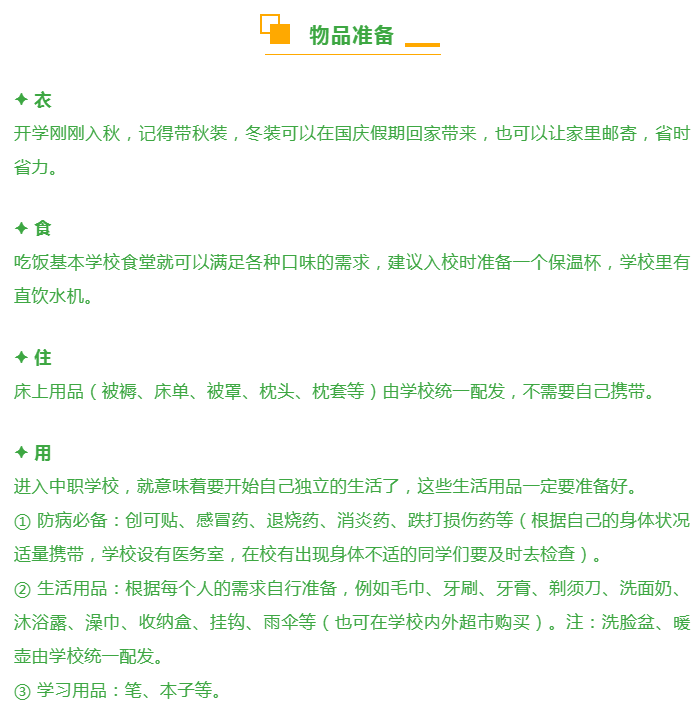 物品准备

✦ 衣
开学刚刚入秋，记得带秋装，冬装可以在国庆假期回家带来，也可以让家里邮寄，省时省力。

✦ 食
吃饭基本学校食堂就可以满足各种口味的需求，建议入校时准备一个保温杯，学校里有直饮水机。

✦ 住
床上用品（被褥、床单、被罩、枕头、枕套等）由学校统一配发，不需要自己携带。

✦ 用
进入中职学校，就意味着要开始自己独立的生活了，这些生活用品一定要准备好。
① 防病必备：创可贴、感冒药、退烧药、消炎药、跌打损伤药等（根据自己的身体状况适量携带，学校设有医务室，在校有出现身体不适的同学们要及时去检查）。
② 生活用品：根据每个人的需求自行准备，例如毛巾、牙刷、牙膏、剃须刀、洗面奶、沐浴露、澡巾、收纳盒、挂钩、雨伞等（也可在学校内外超市购买）。注：洗脸盆、暖壶由学校统一配发。
③ 学习用品：笔、本子等。